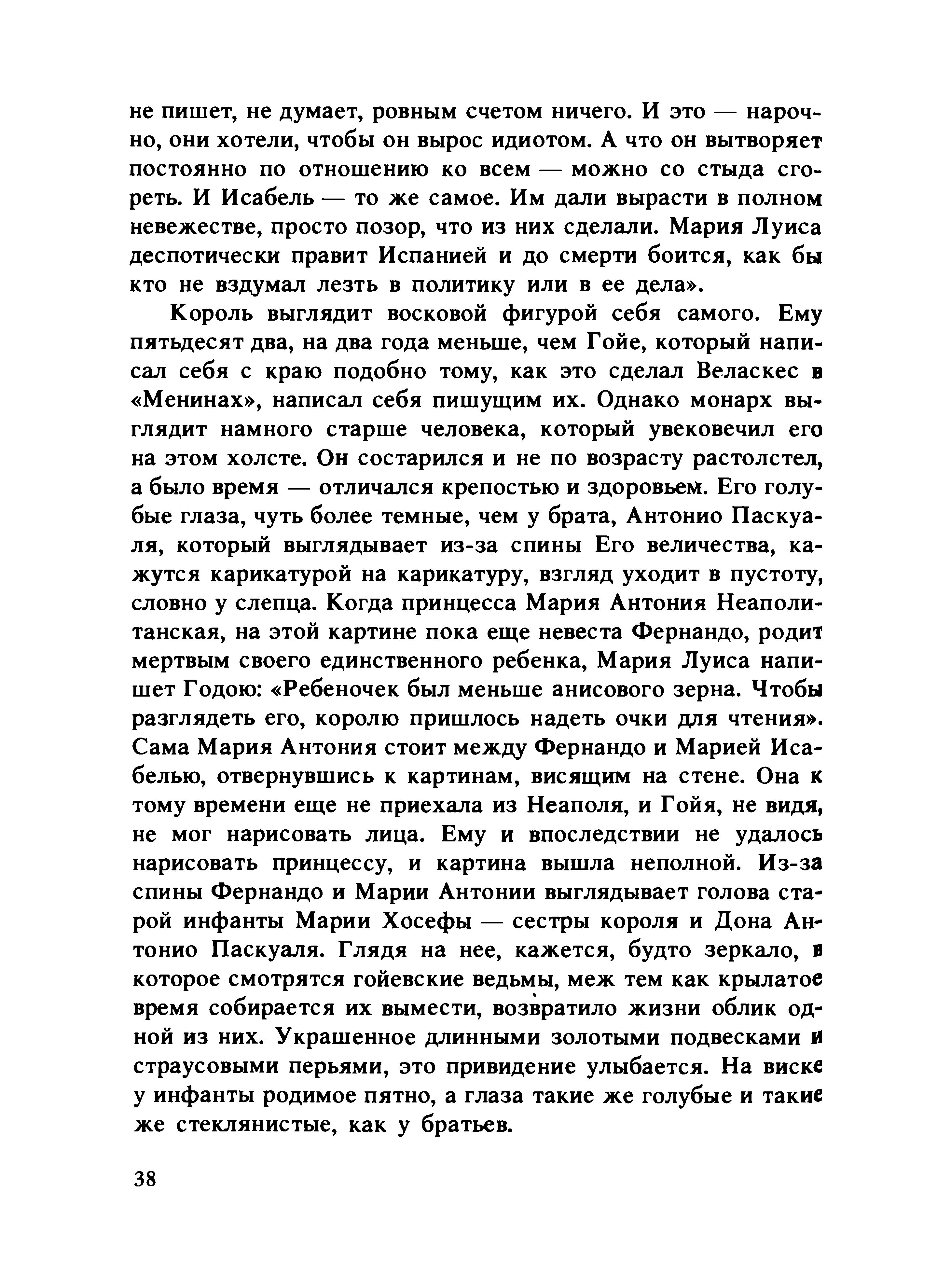 не пишет, не думает, ровным счетом ничего. И это — нарочно, они хотели, чтобы он вырос идиотом. А что он вытворяет постоянно по отношению ко всем — можно со стыда сгореть. И Исабель — то же самое. Им дали вырасти в полном невежестве, просто позор, что из них сделали. Мария Луиса деспотически правит Испанией и до смерти боится, как бы кто не вздумал лезть в политику или в ее дела».

Король выглядит восковой фигурой себя самого. Ему пятьдесят два, на два года меньше, чем Гойе, который написал себя с краю подобно тому, как это сделал Веласкес в «Менинах», написал себя пишущим их. Однако монарх выглядит намного старше человека, который увековечил его на этом холсте. Он состарился и не по возрасту растолстел, а было время — отличался крепостью и здоровьем. Его голубые глаза, чуть более темные, чем у брата, Антонио Паскуаля, который выглядывает из-за спины Его величества, кажутся карикатурой на карикатуру, взгляд уходит в пустоту, словно у слепца. Когда принцесса Мария Антония Неаполитанская, на этой картине пока еще невеста Фернандо, родит мертвым своего единственного ребенка, Мария Луиса напишет Годою: «Ребеночек был меньше анисового зерна. Чтобы разглядеть его, королю пришлось надеть очки для чтения». Сама Мария Антония стоит между Фернандо и Марией Исабелью, отвернувшись к картинам, висящим на стене. Она к тому времени еще не приехала из Неаполя, и Гойя, не видя, не мог нарисовать лица. Ему и впоследствии не удалось нарисовать принцессу, и картина вышла неполной. Из-за спины Фернандо и Марии Антонии выглядывает голова старой инфанты Марии Хосефы — сестры короля и Дона Антонио Паскуаля. Глядя на нее, кажется, будто зеркало, в которое смотрятся гойевские ведьмы, меж тем как крылатое время собирается их вымести, возвратило жизни облик одной из них. Украшенное длинными золотыми подвесками и страусовыми перьями, это привидение улыбается. На виске у инфанты родимое пятно, а глаза такие же голубые и такие же стеклянистые, как у братьев.

38